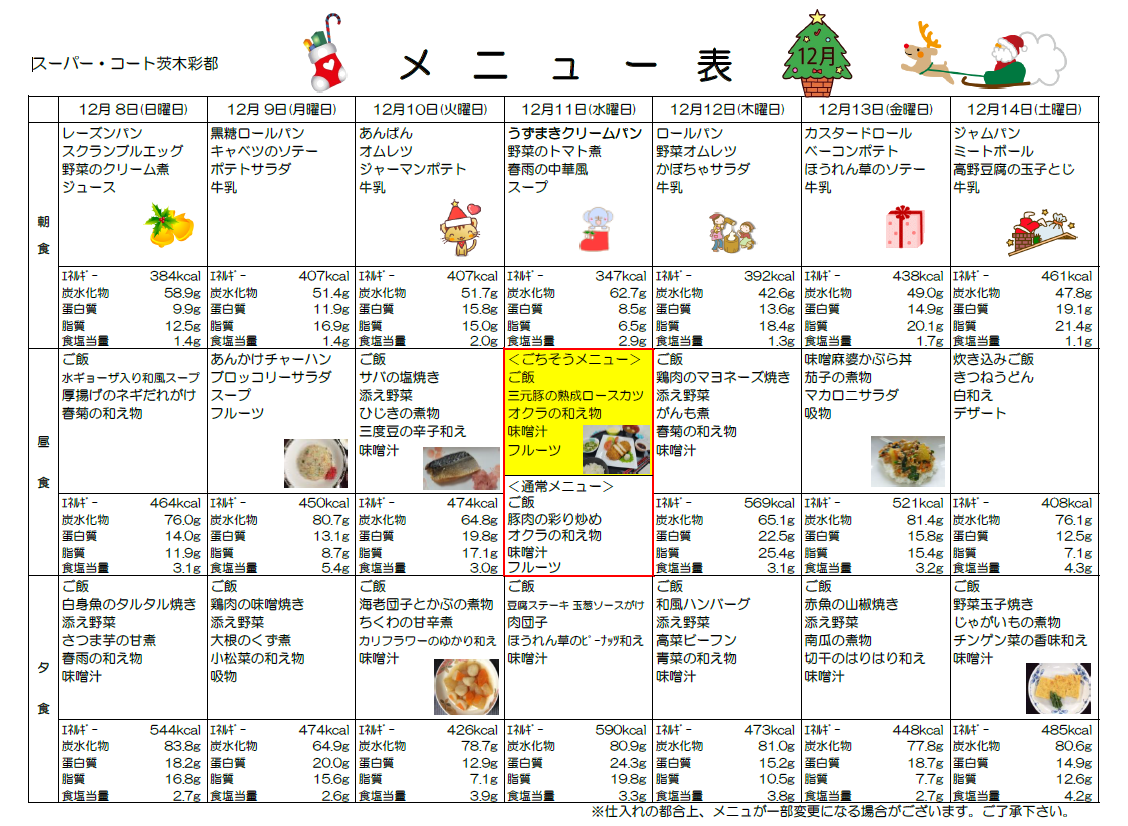 スーパー・コート茨木彩都

メニュー表

12月

| | 12月8日(日曜日) | 12月9日(月曜日) | 12月10日(火曜日) | 12月11日(水曜日) | 12月12日(木曜日) | 12月13日(金曜日) | 12月14日(土曜日) |
|---|---|---|---|---|---|---|---|
| 朝食 | レーズンパン スクランブルエッグ 野菜のクリーム煮 ジュース | 黒糖ロールパン キャベツのソテー ポテトサラダ 牛乳 | あんぱん オムレツ ジャーマンポテト 牛乳 | うずまきクリームパン 野菜のトマト煮 春雨の中華風 スープ | ロールパン 野菜オムレツ かぼちゃサラダ 牛乳 | カスタードロール ベーコンポテト ほうれん草のソテー 牛乳 | ジャムパン ミートボール 高野豆腐の玉子とじ 牛乳 |
| | ｴﾈﾙｷﾞｰ 384kcal 炭水化物 58.9g 蛋白質 9.9g 脂質 12.5g 食塩当量 1.4g | ｴﾈﾙｷﾞｰ 407kcal 炭水化物 51.4g 蛋白質 11.9g 脂質 16.9g 食塩当量 1.4g | ｴﾈﾙｷﾞｰ 407kcal 炭水化物 51.7g 蛋白質 15.8g 脂質 15.0g 食塩当量 2.0g | ｴﾈﾙｷﾞｰ 347kcal 炭水化物 62.7g 蛋白質 8.5g 脂質 6.5g 食塩当量 2.9g | ｴﾈﾙｷﾞｰ 392kcal 炭水化物 42.6g 蛋白質 13.6g 脂質 18.4g 食塩当量 1.3g | ｴﾈﾙｷﾞｰ 438kcal 炭水化物 49.0g 蛋白質 14.9g 脂質 20.1g 食塩当量 1.7g | ｴﾈﾙｷﾞｰ 461kcal 炭水化物 47.8g 蛋白質 19.1g 脂質 21.4g 食塩当量 1.1g |
| 昼食 | ご飯 水ギョーザ入り和風スープ 厚揚げのネギだれがけ 春菊の和え物 | あんかけチャーハン ブロッコリーサラダ スープ フルーツ | ご飯 サバの塩焼き 添え野菜 ひじきの煮物 三度豆の辛子和え 味噌汁 | <ごちそうメニュー> ご飯 三元豚の熟成ロースカツ オクラの和え物 味噌汁 フルーツ | ご飯 鶏肉のマヨネーズ焼き 添え野菜 がんも煮 春菊の和え物 味噌汁 | 味噌麻婆かぶら丼 茄子の煮物 マカロニサラダ 吸物 | 炊き込みご飯 きつねうどん 白和え デザート |
| | ｴﾈﾙｷﾞｰ 464kcal 炭水化物 76.0g 蛋白質 14.0g 脂質 11.9g 食塩当量 3.1g | ｴﾈﾙｷﾞｰ 450kcal 炭水化物 80.7g 蛋白質 13.1g 脂質 8.7g 食塩当量 5.4g | ｴﾈﾙｷﾞｰ 474kcal 炭水化物 64.8g 蛋白質 19.8g 脂質 17.1g 食塩当量 3.0g | <通常メニュー> ご飯 豚肉の彩り炒め オクラの和え物 味噌汁 フルーツ | ｴﾈﾙｷﾞｰ 569kcal 炭水化物 65.1g 蛋白質 22.5g 脂質 25.4g 食塩当量 3.1g | ｴﾈﾙｷﾞｰ 521kcal 炭水化物 81.4g 蛋白質 15.8g 脂質 15.4g 食塩当量 3.2g | ｴﾈﾙｷﾞｰ 408kcal 炭水化物 76.1g 蛋白質 12.5g 脂質 7.1g 食塩当量 4.3g |
| 夕食 | ご飯 白身魚のタルタル焼き 添え野菜 さつま芋の甘煮 春雨の和え物 味噌汁 | ご飯 鶏肉の味噌焼き 添え野菜 大根のくず煮 小松菜の和え物 吸物 | ご飯 海老団子とかぶの煮物 ちくわの甘辛煮 カリフラワーのゆかり和え 味噌汁 | ご飯 豆腐ステーキ 玉葱ソースがけ 肉団子 ほうれん草のピーナッツ和え 味噌汁 | ご飯 和風ハンバーグ 添え野菜 高菜ビーフン 青菜の和え物 味噌汁 | ご飯 赤魚の山椒焼き 添え野菜 南瓜の煮物 切干のはりはり和え 味噌汁 | ご飯 野菜玉子焼き じゃがいもの煮物 チンゲン菜の香味和え 味噌汁 |
| | ｴﾈﾙｷﾞｰ 544kcal 炭水化物 83.8g 蛋白質 18.2g 脂質 16.8g 食塩当量 2.7g | ｴﾈﾙｷﾞｰ 474kcal 炭水化物 64.9g 蛋白質 20.0g 脂質 15.6g 食塩当量 2.6g | ｴﾈﾙｷﾞｰ 426kcal 炭水化物 78.7g 蛋白質 12.9g 脂質 7.1g 食塩当量 3.9g | ｴﾈﾙｷﾞｰ 590kcal 炭水化物 80.9g 蛋白質 24.3g 脂質 19.8g 食塩当量 3.3g | ｴﾈﾙｷﾞｰ 473kcal 炭水化物 81.0g 蛋白質 15.2g 脂質 10.5g 食塩当量 3.8g | ｴﾈﾙｷﾞｰ 448kcal 炭水化物 77.8g 蛋白質 18.7g 脂質 7.7g 食塩当量 2.7g | ｴﾈﾙｷﾞｰ 485kcal 炭水化物 80.6g 蛋白質 14.9g 脂質 12.6g 食塩当量 4.2g |

※仕入れの都合上、メニュが一部変更になる場合がございます。ご了承下さい。